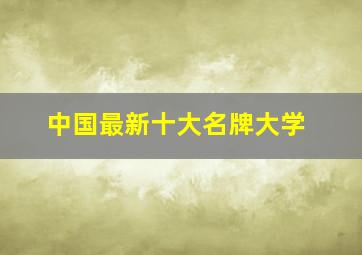 中国最新十大名牌大学